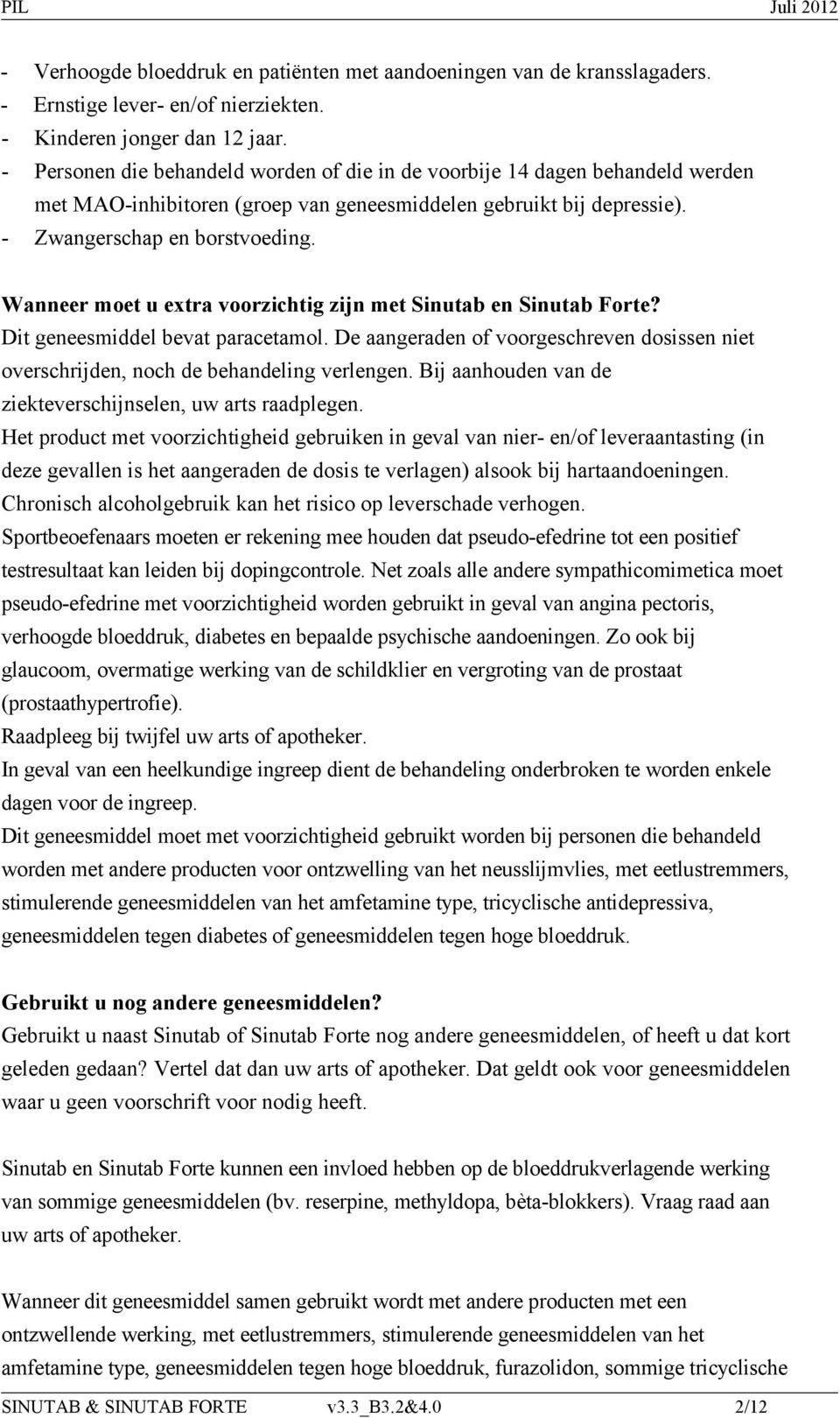 PIL Juli 2012

- Verhoogde bloeddruk en patiënten met aandoeningen van de kransslagaders.
- Ernstige lever- en/of nierziekten.
- Kinderen jonger dan 12 jaar.
- Personen die behandeld worden of die in de voorbije 14 dagen behandeld werden met MAO-inhibitoren (groep van geneesmiddelen gebruikt bij depressie).
- Zwangerschap en borstvoeding.

**Wanneer moet u extra voorzichtig zijn met Sinutab en Sinutab Forte?**
Dit geneesmiddel bevat paracetamol. De aangeraden of voorgeschreven dosissen niet overschrijden, noch de behandeling verlengen. Bij aanhouden van de ziekteverschijnselen, uw arts raadplegen.
Het product met voorzichtigheid gebruiken in geval van nier- en/of leveraantasting (in deze gevallen is het aangeraden de dosis te verlagen) alsook bij hartaandoeningen.
Chronisch alcoholgebruik kan het risico op leverschade verhogen.
Sportbeoefenaars moeten er rekening mee houden dat pseudo-efedrine tot een positief testresultaat kan leiden bij dopingcontrole. Net zoals alle andere sympathicomimetica moet pseudo-efedrine met voorzichtigheid worden gebruikt in geval van angina pectoris, verhoogde bloeddruk, diabetes en bepaalde psychische aandoeningen. Zo ook bij glaucoom, overmatige werking van de schildklier en vergroting van de prostaat (prostaathypertrofie).
Raadpleeg bij twijfel uw arts of apotheker.
In geval van een heelkundige ingreep dient de behandeling onderbroken te worden enkele dagen voor de ingreep.
Dit geneesmiddel moet met voorzichtigheid gebruikt worden bij personen die behandeld worden met andere producten voor ontzwelling van het neusslijmvlies, met eetlustremmers, stimulerende geneesmiddelen van het amfetamine type, tricyclische antidepressiva, geneesmiddelen tegen diabetes of geneesmiddelen tegen hoge bloeddruk.

**Gebruikt u nog andere geneesmiddelen?**
Gebruikt u naast Sinutab of Sinutab Forte nog andere geneesmiddelen, of heeft u dat kort geleden gedaan? Vertel dat dan uw arts of apotheker. Dat geldt ook voor geneesmiddelen waar u geen voorschrift voor nodig heeft.

Sinutab en Sinutab Forte kunnen een invloed hebben op de bloeddrukverlagende werking van sommige geneesmiddelen (bv. reserpine, methyldopa, bèta-blokkers). Vraag raad aan uw arts of apotheker.

Wanneer dit geneesmiddel samen gebruikt wordt met andere producten met een ontzwellende werking, met eetlustremmers, stimulerende geneesmiddelen van het amfetamine type, geneesmiddelen tegen hoge bloeddruk, furazolidon, sommige tricyclische

SINUTAB & SINUTAB FORTE v3.3_B3.2&4.0 2/12